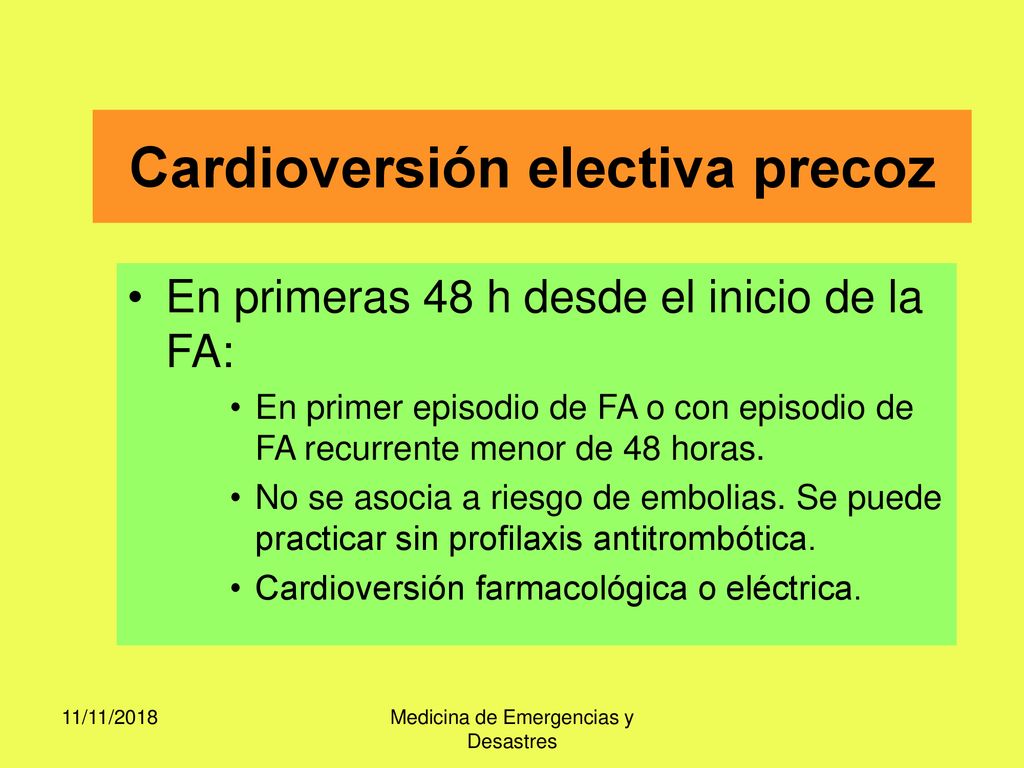 Cardioversión electiva precoz

• En primeras 48 h desde el inicio de la FA:
  • En primer episodio de FA o con episodio de FA recurrente menor de 48 horas.
  • No se asocia a riesgo de embolias. Se puede practicar sin profilaxis antitrombótica.
  • Cardioversión farmacológica o eléctrica.

11/11/2018

Medicina de Emergencias y Desastres